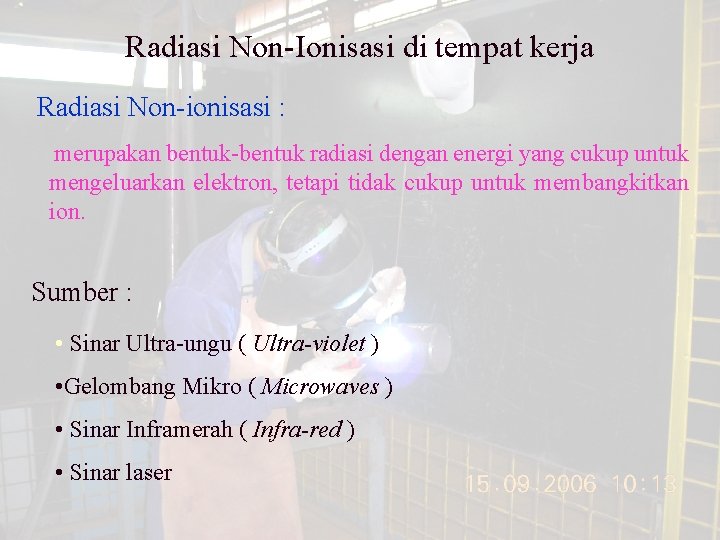 Radiasi Non-Ionisasi di tempat kerja

Radiasi Non-ionisasi :

merupakan bentuk-bentuk radiasi dengan energi yang cukup untuk mengeluarkan elektron, tetapi tidak cukup untuk membangkitkan ion.

Sumber :

• Sinar Ultra-ungu ( Ultra-violet )

• Gelombang Mikro ( Microwaves )

• Sinar Inframerah ( Infra-red )

• Sinar laser

15.09.2006 10:13